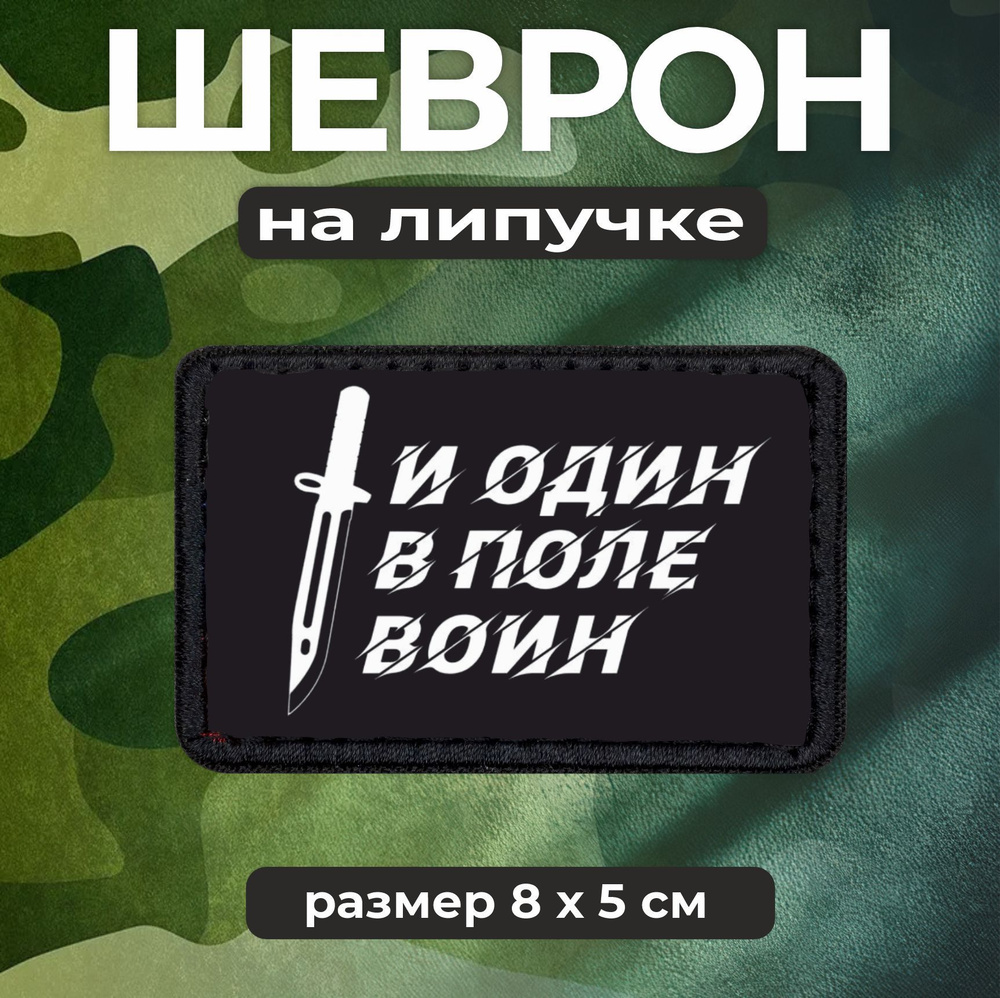 ШЕВРОН

на липучке

И ОДИН
В ПОЛЕ
ВОИН

размер 8 х 5 см